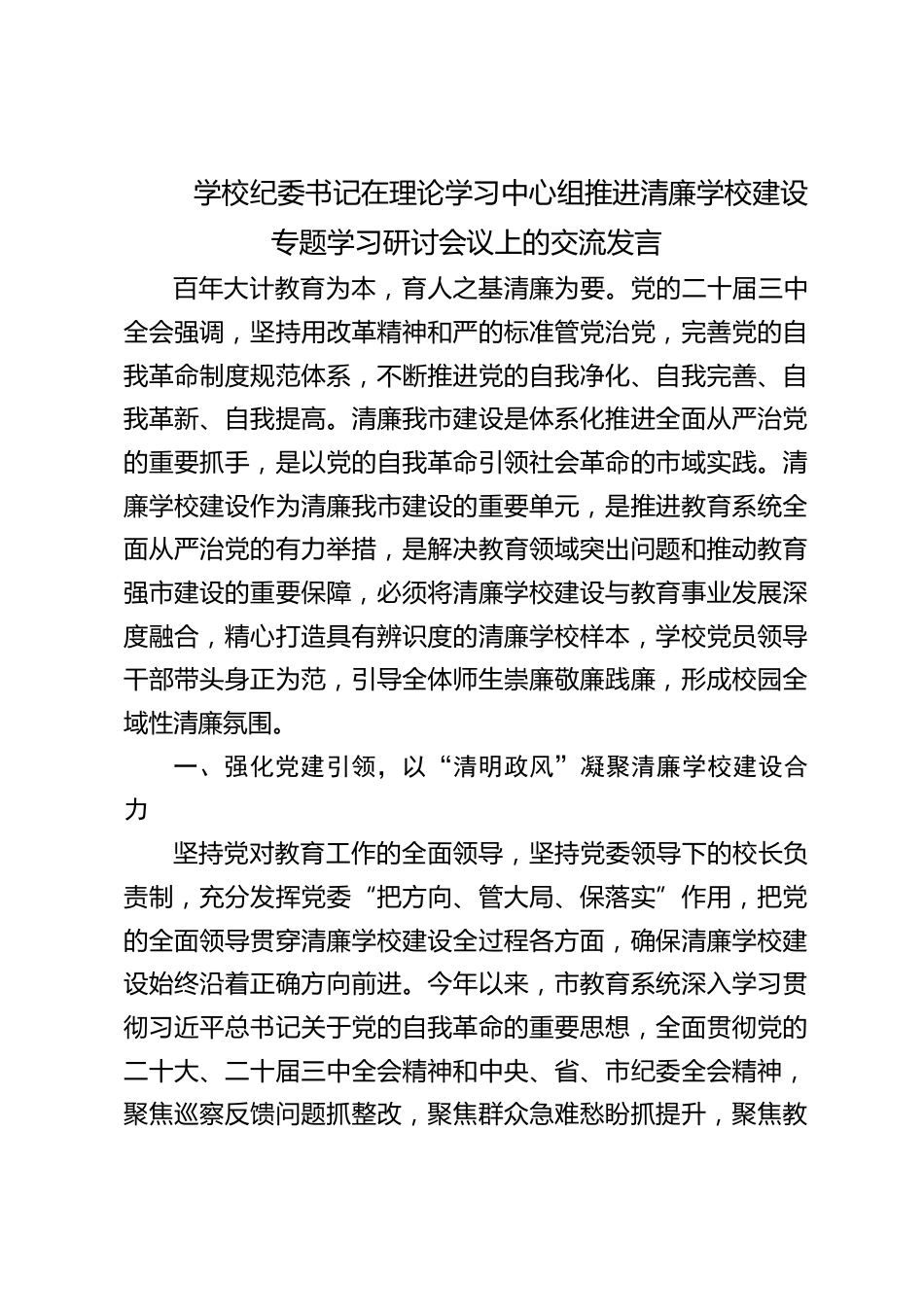 学校纪委书记在理论学习中心组推进清廉学校建设专题学习研讨会议上的交流发言

百年大计教育为本，育人之基清廉为要。党的二十届三中全会强调，坚持用改革精神和严的标准管党治党，完善党的自我革命制度规范体系，不断推进党的自我净化、自我完善、自我革新、自我提高。清廉我市建设是体系化推进全面从严治党的重要抓手，是以党的自我革命引领社会革命的市域实践。清廉学校建设作为清廉我市建设的重要单元，是推进教育系统全面从严治党的有力举措，是解决教育领域突出问题和推动教育强市建设的重要保障，必须将清廉学校建设与教育事业发展深度融合，精心打造具有辨识度的清廉学校样本，学校党员领导干部带头身正为范，引导全体师生崇廉敬廉践廉，形成校园全域性清廉氛围。

一、强化党建引领，以“清明政风”凝聚清廉学校建设合力

坚持党对教育工作的全面领导，坚持党委领导下的校长负责制，充分发挥党委“把方向、管大局、保落实”作用，把党的全面领导贯穿清廉学校建设全过程各方面，确保清廉学校建设始终沿着正确方向前进。今年以来，市教育系统深入学习贯彻习近平总书记关于党的自我革命的重要思想，全面贯彻党的二十大、二十届三中全会精神和中央、省、市纪委全会精神，聚焦巡察反馈问题抓整改，聚焦群众急难愁盼抓提升，聚焦教